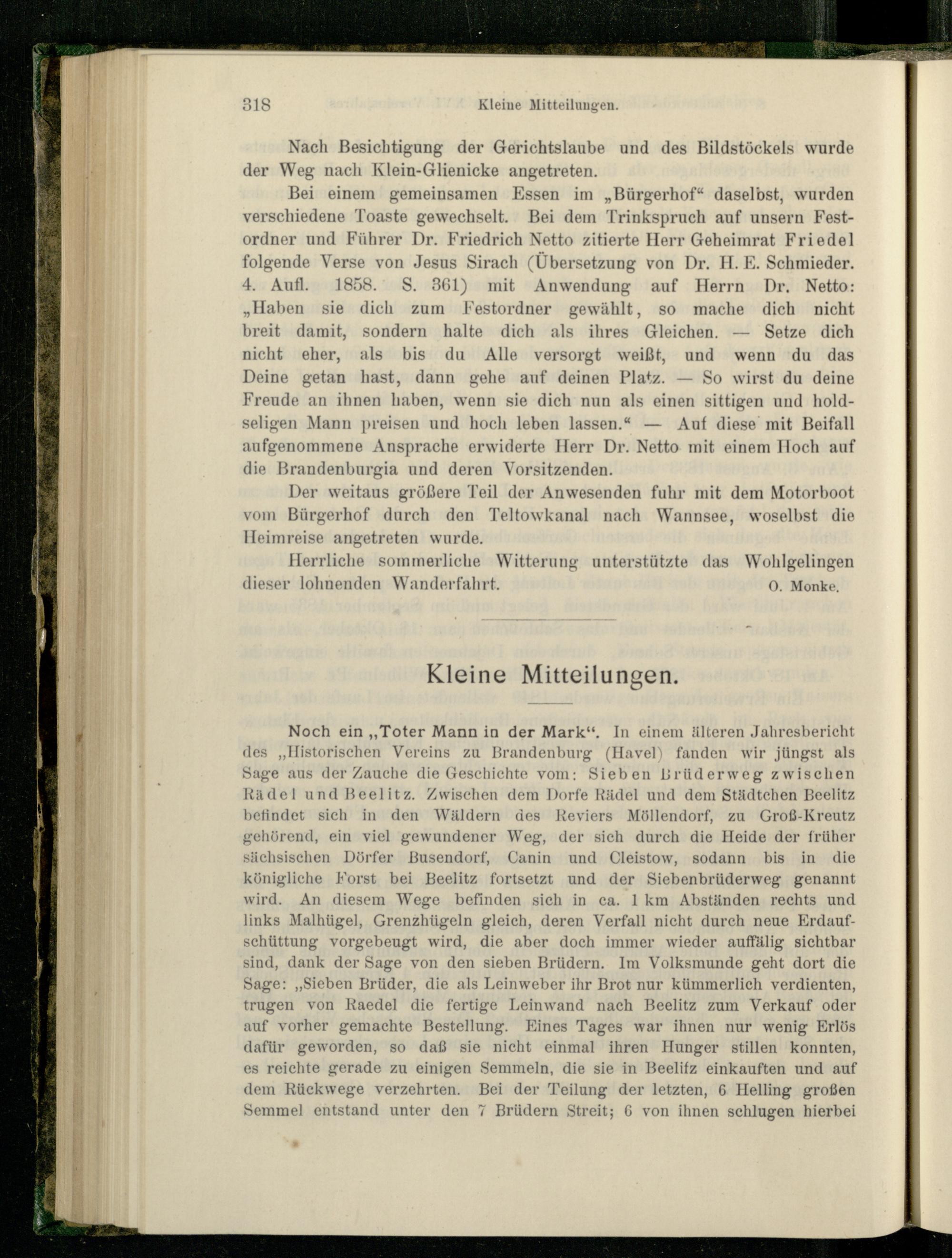 318 Kleine Mitteilungen.

Nach Besichtigung der Gerichtslaube und des Bildstöckels wurde der Weg nach Klein-Glienicke angetreten.

Bei einem gemeinsamen Essen im „Bürgerhof“ daselbst, wurden verschiedene Toaste gewechselt. Bei dem Trinkspruch auf unsern Festordner und Führer Dr. Friedrich Netto zitierte Herr Geheimrat Friedel folgende Verse von Jesus Sirach (Übersetzung von Dr. H. E. Schmieder. 4. Aufl. 1858. S. 361) mit Anwendung auf Herrn Dr. Netto: „Haben sie dich zum Festordner gewählt, so mache dich nicht breit damit, sondern halte dich als ihres Gleichen. — Setze dich nicht eher, als bis du Alle versorgt weißt, und wenn du das Deine getan hast, dann gehe auf deinen Platz. — So wirst du deine Freude an ihnen haben, wenn sie dich nun als einen sittigen und holdseligen Mann preisen und hoch leben lassen.“ — Auf diese mit Beifall aufgenommene Ansprache erwiderte Herr Dr. Netto mit einem Hoch auf die Brandenburgia und deren Vorsitzenden.

Der weitaus größere Teil der Anwesenden fuhr mit dem Motorboot vom Bürgerhof durch den Teltowkanal nach Wannsee, woselbst die Heimreise angetreten wurde.

Herrliche sommerliche Witterung unterstützte das Wohlgelingen dieser lohnenden Wanderfahrt. O. Monke.

Kleine Mitteilungen.

Noch ein „Toter Mann in der Mark“. In einem älteren Jahresbericht des „Historischen Vereins zu Brandenburg (Havel) fanden wir jüngst als Sage aus der Zauche die Geschichte vom: Sieben Brüderweg zwischen Rädel und Beelitz. Zwischen dem Dorfe Rädel und dem Städtchen Beelitz befindet sich in den Wäldern des Reviers Möllendorf, zu Groß-Kreutz gehörend, ein viel gewundener Weg, der sich durch die Heide der früher sächsischen Dörfer Busendorf, Canin und Cleistow, sodann bis in die königliche Forst bei Beelitz fortsetzt und der Siebenbrüderweg genannt wird. An diesem Wege befinden sich in ca. 1 km Abständen rechts und links Malhügel, Grenzhügeln gleich, deren Verfall nicht durch neue Erdaufschüttung vorgebeugt wird, die aber doch immer wieder auffälig sichtbar sind, dank der Sage von den sieben Brüdern. Im Volksmunde geht dort die Sage: „Sieben Brüder, die als Leinweber ihr Brot nur kümmerlich verdienten, trugen von Raedel die fertige Leinwand nach Beelitz zum Verkauf oder auf vorher gemachte Bestellung. Eines Tages war ihnen nur wenig Erlös dafür geworden, so daß sie nicht einmal ihren Hunger stillen konnten, es reichte gerade zu einigen Semmeln, die sie in Beelitz einkauften und auf dem Rückwege verzehrten. Bei der Teilung der letzten, 6 Helling großen Semmel entstand unter den 7 Brüdern Streit; 6 von ihnen schlugen hierbei